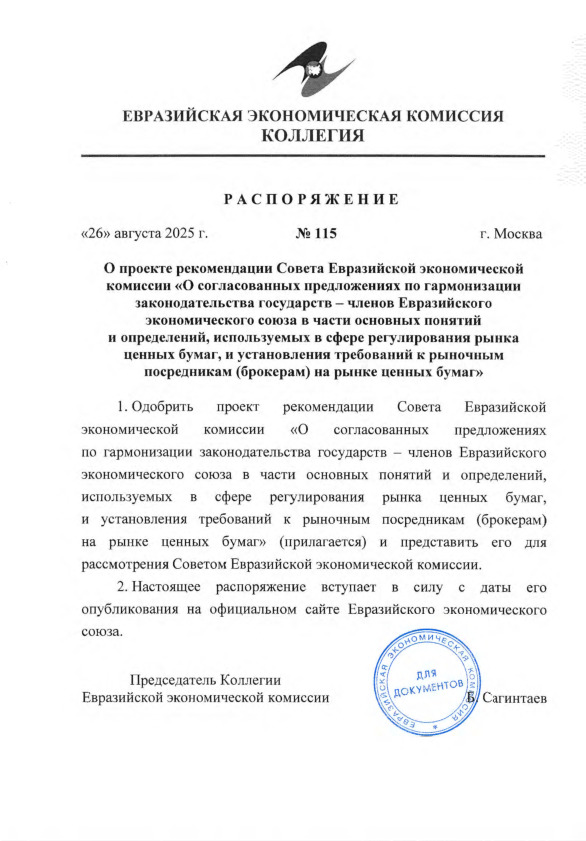 ЕВРАЗИЙСКАЯ ЭКОНОМИЧЕСКАЯ КОМИССИЯ
КОЛЛЕГИЯ

РАСПОРЯЖЕНИЕ

«26» августа 2025 г. № 115 г. Москва

О проекте рекомендации Совета Евразийской экономической комиссии «О согласованных предложениях по гармонизации законодательства государств – членов Евразийского экономического союза в части основных понятий и определений, используемых в сфере регулирования рынка ценных бумаг, и установления требований к рыночным посредникам (брокерам) на рынке ценных бумаг»

1. Одобрить проект рекомендации Совета Евразийской экономической комиссии «О согласованных предложениях по гармонизации законодательства государств – членов Евразийского экономического союза в части основных понятий и определений, используемых в сфере регулирования рынка ценных бумаг, и установления требований к рыночным посредникам (брокерам) на рынке ценных бумаг» (прилагается) и представить его для рассмотрения Советом Евразийской экономической комиссии.

2. Настоящее распоряжение вступает в силу с даты его опубликования на официальном сайте Евразийского экономического союза.

Председатель Коллегии
Евразийской экономической комиссии

ЕВРАЗИЙСКАЯ ЭКОНОМИЧЕСКАЯ КОМИССИЯ
ДЛЯ ДОКУМЕНТОВ

Б. Сагинтаев